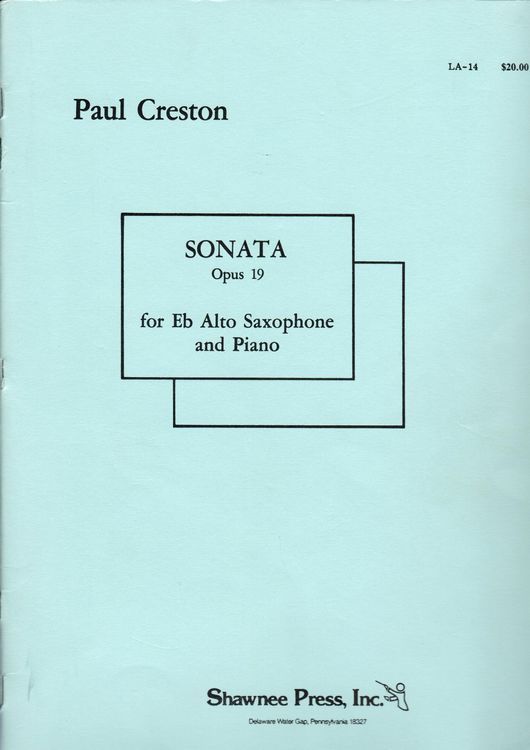 LA-14 $20.00

Paul Creston

SONATA
Opus 19

for Eb Alto Saxophone
and Piano

Shawnee Press, Inc.
Delaware Water Gap, Pennsylvania 18327